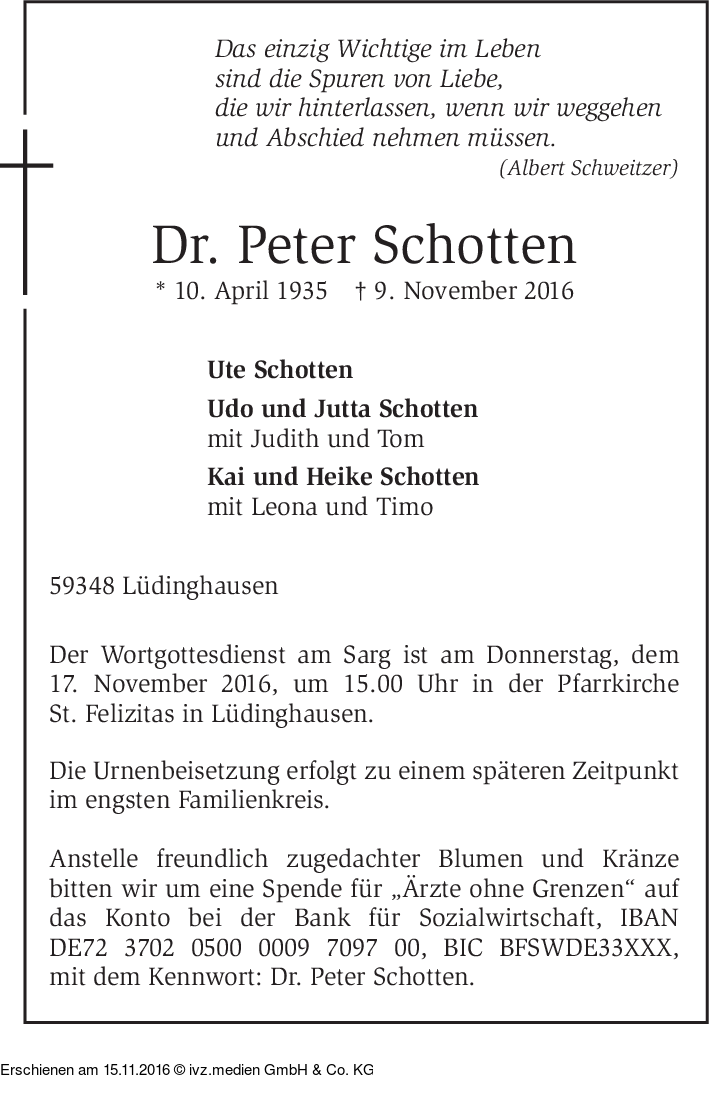 Das einzig Wichtige im Leben
sind die Spuren von Liebe,
die wir hinterlassen, wenn wir weggehen
und Abschied nehmen müssen.
(Albert Schweitzer)

Dr. Peter Schotten
* 10. April 1935 † 9. November 2016

Ute Schotten
Udo und Jutta Schotten
mit Judith und Tom
Kai und Heike Schotten
mit Leona und Timo

59348 Lüdinghausen

Der Wortgottesdienst am Sarg ist am Donnerstag, dem 17. November 2016, um 15.00 Uhr in der Pfarrkirche St. Felizitas in Lüdinghausen.

Die Urnenbeisetzung erfolgt zu einem späteren Zeitpunkt im engsten Familienkreis.

Anstelle freundlich zugedachter Blumen und Kränze bitten wir um eine Spende für „Ärzte ohne Grenzen“ auf das Konto bei der Bank für Sozialwirtschaft, IBAN DE72 3702 0500 0009 7097 00, BIC BFSWDE33XXX, mit dem Kennwort: Dr. Peter Schotten.

Erschienen am 15.11.2016 © ivz.medien GmbH & Co. KG